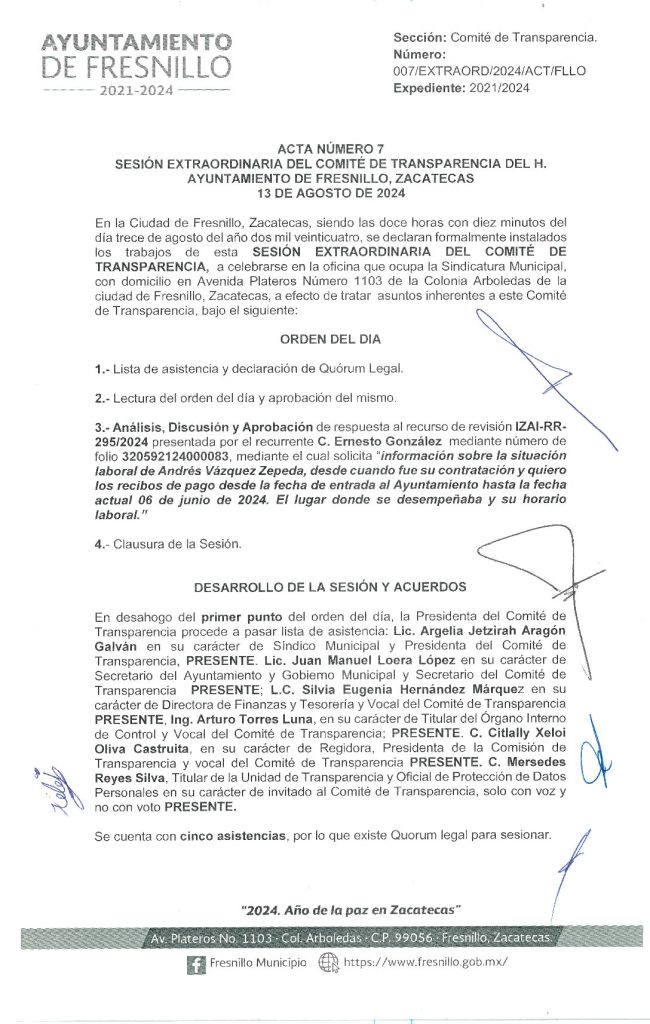 AYUNTAMIENTO
DE FRESNILLO
2021-2024

Sección: Comité de Transparencia.
Número:
007/EXTRAORD/2024/ACT/FLLO
Expediente: 2021/2024

ACTA NÚMERO 7
SESIÓN EXTRAORDINARIA DEL COMITÉ DE TRANSPARENCIA DEL H. AYUNTAMIENTO DE FRESNILLO, ZACATECAS
13 DE AGOSTO DE 2024

En la Ciudad de Fresnillo, Zacatecas, siendo las doce horas con diez minutos del día trece de agosto del año dos mil veinticuatro, se declaran formalmente instalados los trabajos de esta SESIÓN EXTRAORDINARIA DEL COMITÉ DE TRANSPARENCIA, a celebrarse en la oficina que ocupa la Sindicatura Municipal, con domicilio en Avenida Plateros Número 1103 de la Colonia Arboledas de la ciudad de Fresnillo, Zacatecas, a efecto de tratar asuntos inherentes a este Comité de Transparencia, bajo el siguiente:

ORDEN DEL DIA

1.- Lista de asistencia y declaración de Quórum Legal.

2.- Lectura del orden del día y aprobación del mismo.

3.- Análisis, Discusión y Aprobación de respuesta al recurso de revisión IZAI-RR-295/2024 presentada por el recurrente C. Ernesto González mediante número de folio 320592124000083, mediante el cual solicita "información sobre la situación laboral de Andrés Vázquez Zepeda, desde cuando fue su contratación y quiero los recibos de pago desde la fecha de entrada al Ayuntamiento hasta la fecha actual 06 de junio de 2024. El lugar donde se desempeñaba y su horario laboral."

4.- Clausura de la Sesión.

DESARROLLO DE LA SESIÓN Y ACUERDOS

En desahogo del primer punto del orden del día, la Presidenta del Comité de Transparencia procede a pasar lista de asistencia: Lic. Argelia Jetzirah Aragón Galván en su carácter de Síndico Municipal y Presidenta del Comité de Transparencia, PRESENTE. Lic. Juan Manuel Loera López en su carácter de Secretario del Ayuntamiento y Gobierno Municipal y Secretario del Comité de Transparencia PRESENTE; L.C. Silvia Eugenia Hernández Márquez en su carácter de Directora de Finanzas y Tesorería y Vocal del Comité de Transparencia PRESENTE, Ing. Arturo Torres Luna, en su carácter de Titular del Órgano Interno de Control y Vocal del Comité de Transparencia; PRESENTE. C. Citlally Xeloi Oliva Castruita, en su carácter de Regidora, Presidenta de la Comisión de Transparencia y vocal del Comité de Transparencia PRESENTE. C. Mersedes Reyes Silva, Titular de la Unidad de Transparencia y Oficial de Protección de Datos Personales en su carácter de invitado al Comité de Transparencia, solo con voz y no con voto PRESENTE.

Se cuenta con cinco asistencias, por lo que existe Quorum legal para sesionar.

"2024. Año de la paz en Zacatecas"

Av. Plateros No. 1103 · Col. Arboledas · C.P. 99056 · Fresnillo, Zacatecas.
Fresnillo Municipio https://www.fresnillo.gob.mx/